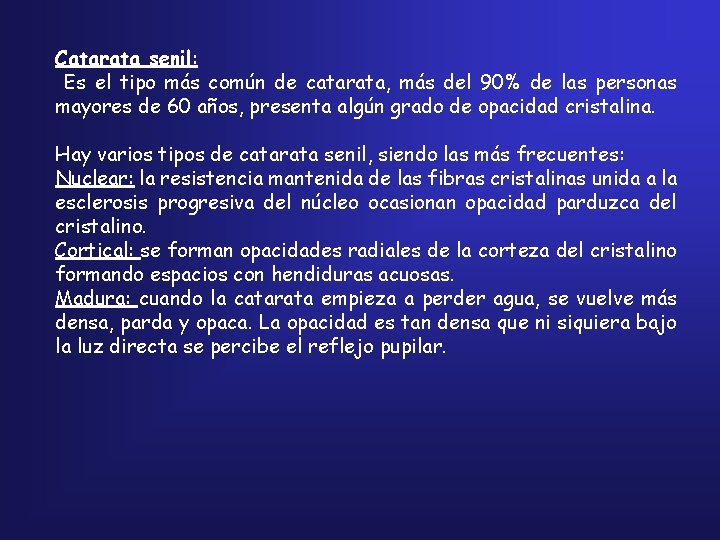 Catarata senil:
Es el tipo más común de catarata, más del 90% de las personas mayores de 60 años, presenta algún grado de opacidad cristalina.

Hay varios tipos de catarata senil, siendo las más frecuentes:
Nuclear: la resistencia mantenida de las fibras cristalinas unida a la esclerosis progresiva del núcleo ocasionan opacidad parduzca del cristalino.
Cortical: se forman opacidades radiales de la corteza del cristalino formando espacios con hendiduras acuosas.
Madura: cuando la catarata empieza a perder agua, se vuelve más densa, parda y opaca. La opacidad es tan densa que ni siquiera bajo la luz directa se percibe el reflejo pupilar.